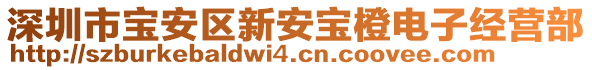 深圳市宝安区新安宝橙电子经营部
http://szburkebaldwi4.cn.coovee.com